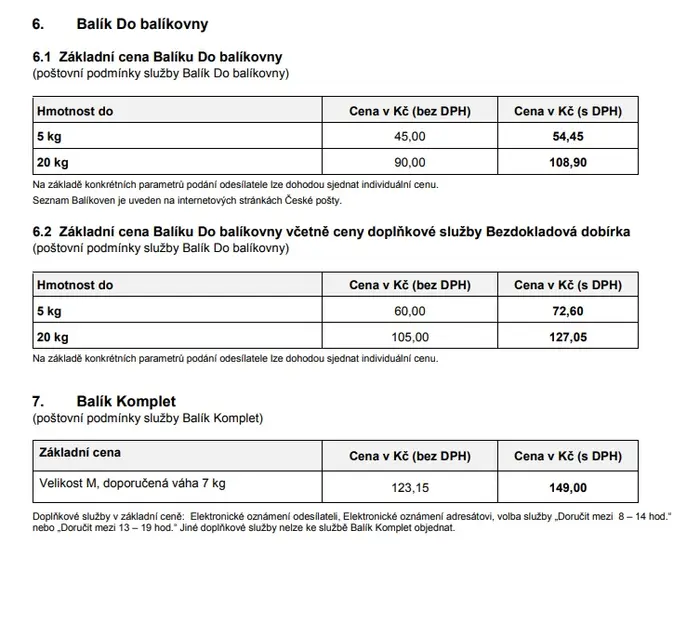 6. Balík Do balíkovny

6.1 Základní cena Balíku Do balíkovny
(poštovní podmínky služby Balík Do balíkovny)

| Hmotnost do | Cena v Kč (bez DPH) | Cena v Kč (s DPH) |
|---|---|---|
| 5 kg | 45,00 | 54,45 |
| 20 kg | 90,00 | 108,90 |

Na základě konkrétních parametrů podání odesílatele lze dohodou sjednat individuální cenu.
Seznam Balíkoven je uveden na internetových stránkách České pošty.

6.2 Základní cena Balíku Do balíkovny včetně ceny doplňkové služby Bezdokladová dobírka
(poštovní podmínky služby Balík Do balíkovny)

| Hmotnost do | Cena v Kč (bez DPH) | Cena v Kč (s DPH) |
|---|---|---|
| 5 kg | 60,00 | 72,60 |
| 20 kg | 105,00 | 127,05 |

Na základě konkrétních parametrů podání odesílatele lze dohodou sjednat individuální cenu.

7. Balík Komplet
(poštovní podmínky služby Balík Komplet)

| Základní cena | Cena v Kč (bez DPH) | Cena v Kč (s DPH) |
|---|---|---|
| Velikost M, doporučená váha 7 kg | 123,15 | 149,00 |

Doplňkové služby v základní ceně: Elektronické oznámení odesílateli, Elektronické oznámení adresátovi, volba služby „Doručit mezi 8 – 14 hod." nebo „Doručit mezi 13 – 19 hod." Jiné doplňkové služby nelze ke službě Balík Komplet objednat.